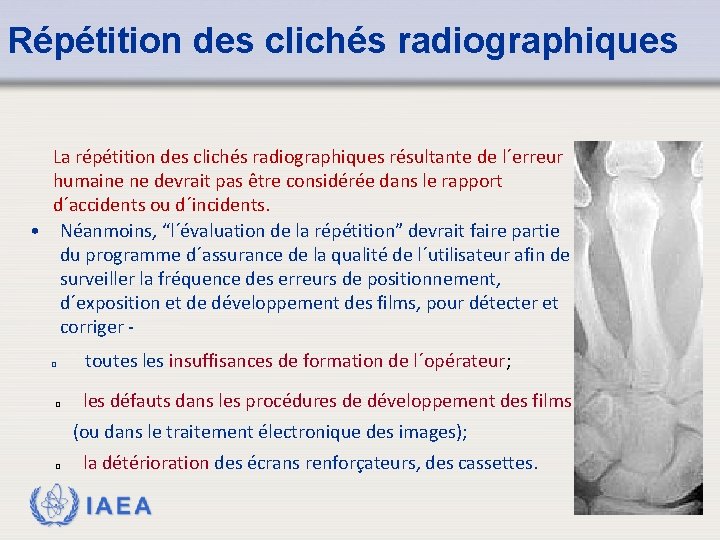 Répétition des clichés radiographiques

La répétition des clichés radiographiques résultante de l´erreur humaine ne devrait pas être considérée dans le rapport d´accidents ou d´incidents.

• Néanmoins, “l´évaluation de la répétition” devrait faire partie du programme d´assurance de la qualité de l´utilisateur afin de surveiller la fréquence des erreurs de positionnement, d´exposition et de développement des films, pour détecter et corriger -

▫ toutes les insuffisances de formation de l´opérateur;

▫ les défauts dans les procédures de développement des films (ou dans le traitement électronique des images);

▫ la détérioration des écrans renforçateurs, des cassettes.

IAEA